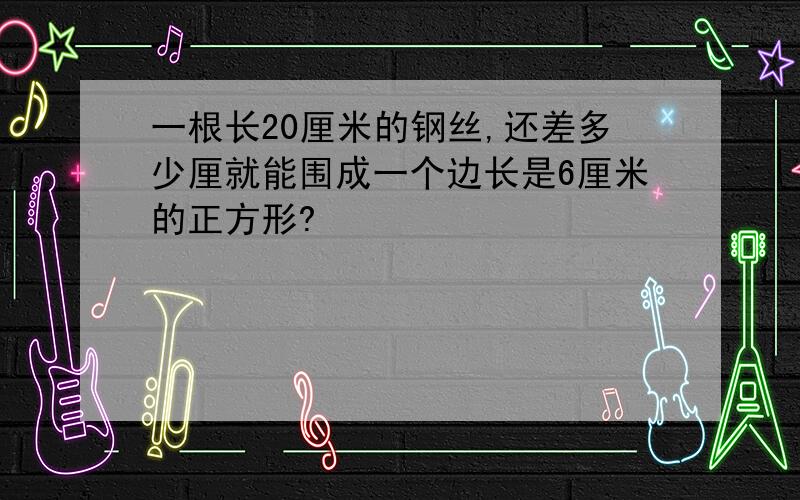 一根长20厘米的钢丝,还差多少厘就能围成一个边长是6厘米的正方形?